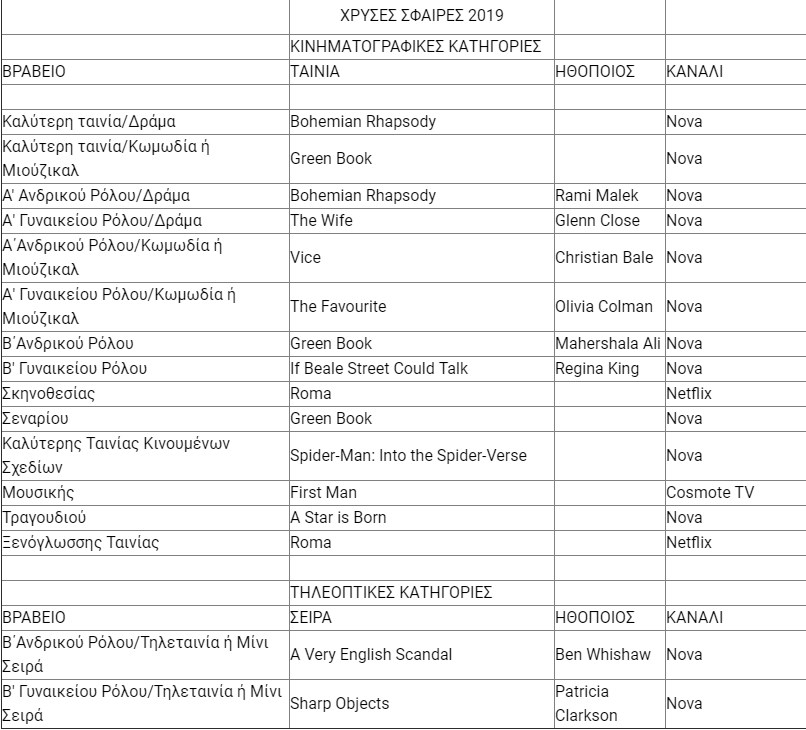 |  | ΧΡΥΣΕΣ ΣΦΑΙΡΕΣ 2019 |  |  |
|---|---|---|---|
|  | ΚΙΝΗΜΑΤΟΓΡΑΦΙΚΕΣ ΚΑΤΗΓΟΡΙΕΣ |  |  |
| ΒΡΑΒΕΙΟ | ΤΑΙΝΙΑ | ΗΘΟΠΟΙΟΣ | ΚΑΝΑΛΙ |
|  |  |  |  |
| Καλύτερη ταινία/Δράμα | Bohemian Rhapsody |  | Nova |
| Καλύτερη ταινία/Κωμωδία ή Μιούζικαλ | Green Book |  | Nova |
| Α' Ανδρικού Ρόλου/Δράμα | Bohemian Rhapsody | Rami Malek | Nova |
| Α' Γυναικείου Ρόλου/Δράμα | The Wife | Glenn Close | Nova |
| Α΄Ανδρικού Ρόλου/Κωμωδία ή Μιούζικαλ | Vice | Christian Bale | Nova |
| Α' Γυναικείου Ρόλου/Κωμωδία ή Μιούζικαλ | The Favourite | Olivia Colman | Nova |
| Β΄Ανδρικού Ρόλου | Green Book | Mahershala Ali | Nova |
| Β' Γυναικείου Ρόλου | If Beale Street Could Talk | Regina King | Nova |
| Σκηνοθεσίας | Roma |  | Netflix |
| Σεναρίου | Green Book |  | Nova |
| Καλύτερης Ταινίας Κινουμένων Σχεδίων | Spider-Man: Into the Spider-Verse |  | Nova |
| Μουσικής | First Man |  | Cosmote TV |
| Τραγουδιού | A Star is Born |  | Nova |
| Ξενόγλωσσης Ταινίας | Roma |  | Netflix |
|  |  |  |  |
|  | ΤΗΛΕΟΠΤΙΚΕΣ ΚΑΤΗΓΟΡΙΕΣ |  |  |
| ΒΡΑΒΕΙΟ | ΣΕΙΡΑ | ΗΘΟΠΟΙΟΣ | ΚΑΝΑΛΙ |
| Β΄Ανδρικού Ρόλου/Τηλεταινία ή Μίνι Σειρά | A Very English Scandal | Ben Whishaw | Nova |
| Β' Γυναικείου Ρόλου/Τηλεταινία ή Μίνι Σειρά | Sharp Objects | Patricia Clarkson | Nova |